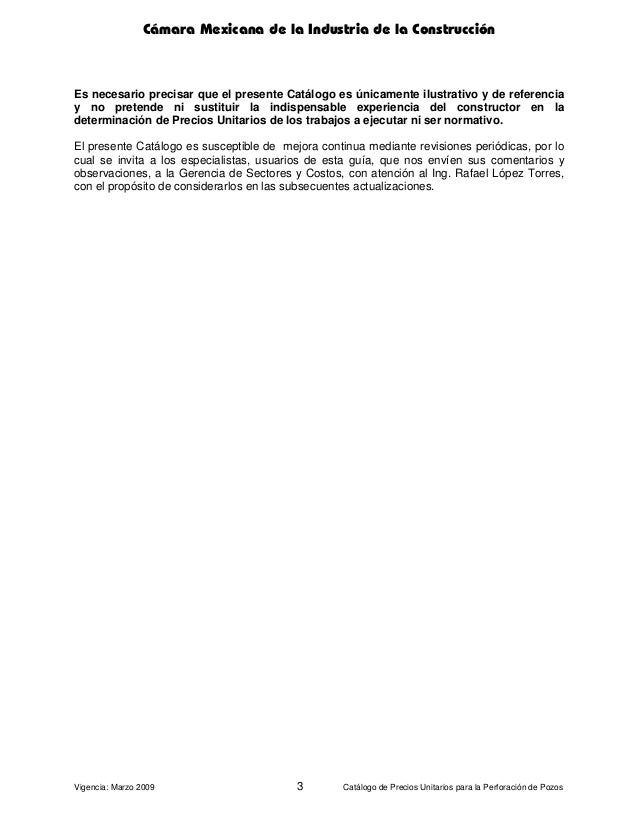 Cámara Mexicana de la Industria de la Construcción

Es necesario precisar que el presente Catálogo es únicamente ilustrativo y de referencia y no pretende ni sustituir la indispensable experiencia del constructor en la determinación de Precios Unitarios de los trabajos a ejecutar ni ser normativo.

El presente Catálogo es susceptible de mejora continua mediante revisiones periódicas, por lo cual se invita a los especialistas, usuarios de esta guía, que nos envíen sus comentarios y observaciones, a la Gerencia de Sectores y Costos, con atención al Ing. Rafael López Torres, con el propósito de considerarlos en las subsecuentes actualizaciones.

Vigencia: Marzo 2009 3 Catálogo de Precios Unitarios para la Perforación de Pozos